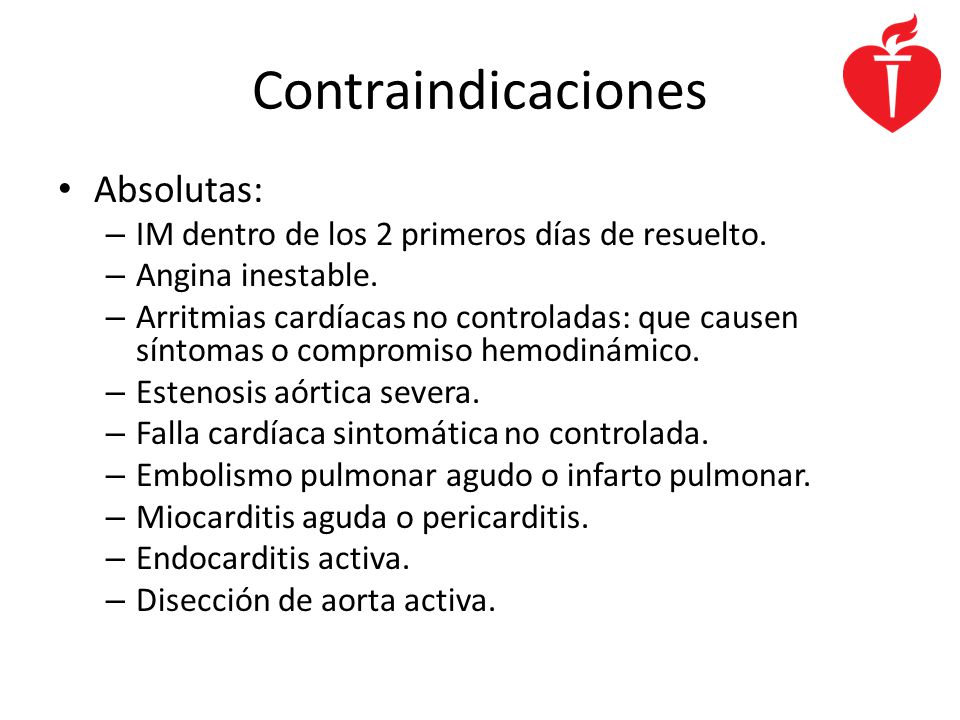 Contraindicaciones

• Absolutas:
– IM dentro de los 2 primeros días de resuelto.
– Angina inestable.
– Arritmias cardíacas no controladas: que causen síntomas o compromiso hemodinámico.
– Estenosis aórtica severa.
– Falla cardíaca sintomática no controlada.
– Embolismo pulmonar agudo o infarto pulmonar.
– Miocarditis aguda o pericarditis.
– Endocarditis activa.
– Disección de aorta activa.